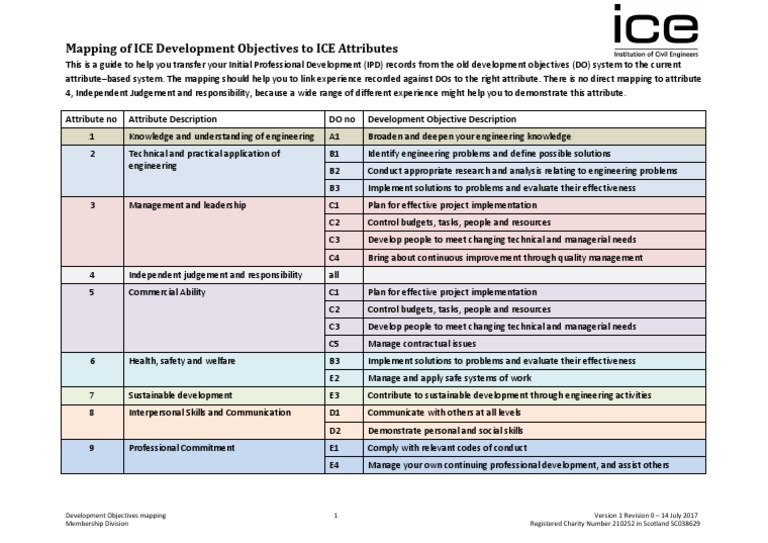 ice
Institution of Civil Engineers

Mapping of ICE Development Objectives to ICE Attributes
This is a guide to help you transfer your Initial Professional Development (IPD) records from the old development objectives (DO) system to the current attribute–based system. The mapping should help you to link experience recorded against DOs to the right attribute. There is no direct mapping to attribute 4, Independent Judgement and responsibility, because a wide range of different experience might help you to demonstrate this attribute.

| Attribute no | Attribute Description | DO no | Development Objective Description |
|---|---|---|---|
| 1 | Knowledge and understanding of engineering | A1 | Broaden and deepen your engineering knowledge |
| 2 | Technical and practical application of engineering | B1 | Identify engineering problems and define possible solutions |
| | | B2 | Conduct appropriate research and analysis relating to engineering problems |
| | | B3 | Implement solutions to problems and evaluate their effectiveness |
| 3 | Management and leadership | C1 | Plan for effective project implementation |
| | | C2 | Control budgets, tasks, people and resources |
| | | C3 | Develop people to meet changing technical and managerial needs |
| | | C4 | Bring about continuous improvement through quality management |
| 4 | Independent judgement and responsibility | all | |
| 5 | Commercial Ability | C1 | Plan for effective project implementation |
| | | C2 | Control budgets, tasks, people and resources |
| | | C3 | Develop people to meet changing technical and managerial needs |
| | | C5 | Manage contractual issues |
| 6 | Health, safety and welfare | B3 | Implement solutions to problems and evaluate their effectiveness |
| | | E2 | Manage and apply safe systems of work |
| 7 | Sustainable development | E3 | Contribute to sustainable development through engineering activities |
| 8 | Interpersonal Skills and Communication | D1 | Communicate with others at all levels |
| | | D2 | Demonstrate personal and social skills |
| 9 | Professional Commitment | E1 | Comply with relevant codes of conduct |
| | | E4 | Manage your own continuing professional development, and assist others |

Development Objectives mapping
Membership Division

1

Version 1 Revision 0 – 14 July 2017
Registered Charity Number 210252 in Scotland SC038629